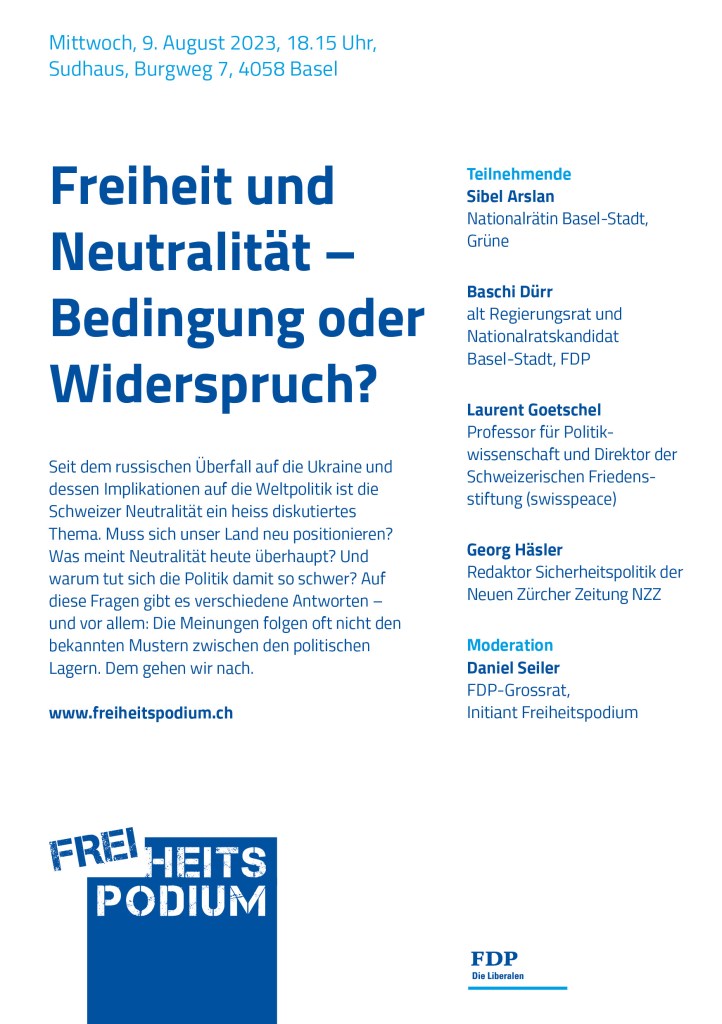 Mittwoch, 9. August 2023, 18.15 Uhr,
Sudhaus, Burgweg 7, 4058 Basel

Freiheit und Neutralität – Bedingung oder Widerspruch?

Seit dem russischen Überfall auf die Ukraine und dessen Implikationen auf die Weltpolitik ist die Schweizer Neutralität ein heiss diskutiertes Thema. Muss sich unser Land neu positionieren? Was meint Neutralität heute überhaupt? Und warum tut sich die Politik damit so schwer? Auf diese Fragen gibt es verschiedene Antworten – und vor allem: Die Meinungen folgen oft nicht den bekannten Mustern zwischen den politischen Lagern. Dem gehen wir nach.

www.freiheitspodium.ch

Teilnehmende
Sibel Arslan
Nationalrätin Basel-Stadt, Grüne

Baschi Dürr
alt Regierungsrat und Nationalratskandidat Basel-Stadt, FDP

Laurent Goetschel
Professor für Politikwissenschaft und Direktor der Schweizerischen Friedensstiftung (swisspeace)

Georg Häsler
Redaktor Sicherheitspolitik der Neuen Zürcher Zeitung NZZ

Moderation
Daniel Seiler
FDP-Grossrat,
Initiant Freiheitspodium

FREI HEITS
PODIUM

FDP
Die Liberalen